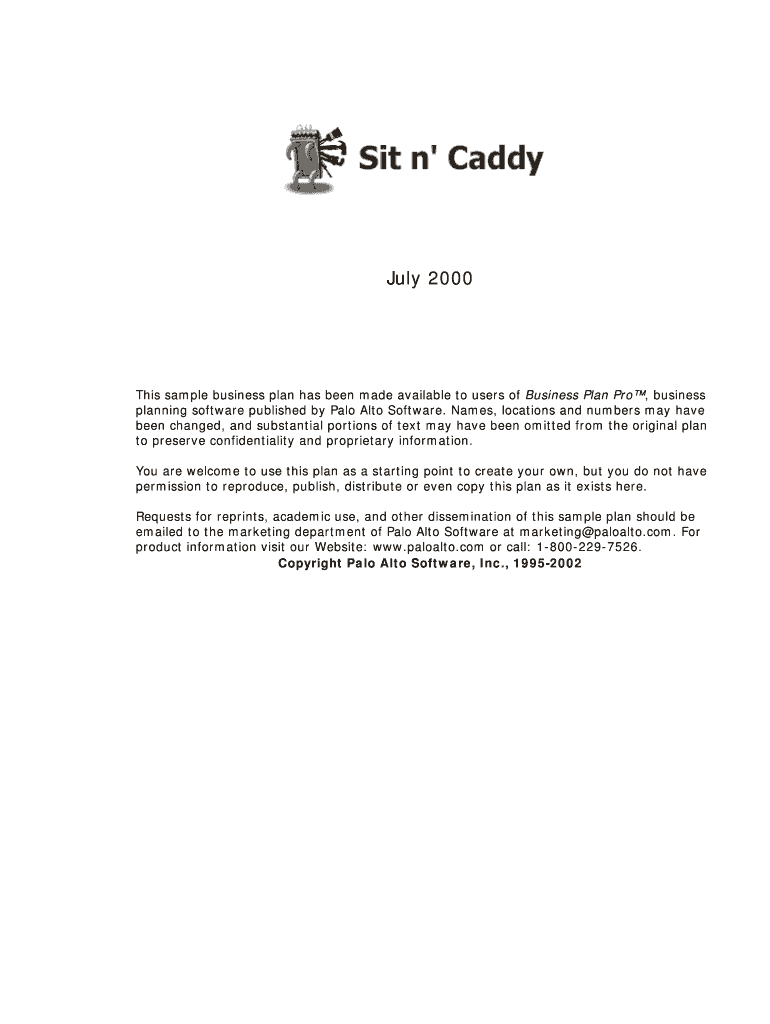 Sit n' Caddy

July 2000

This sample business plan has been made available to users of Business Plan Pro™, business planning software published by Palo Alto Software. Names, locations and numbers may have been changed, and substantial portions of text may have been omitted from the original plan to preserve confidentiality and proprietary information.

You are welcome to use this plan as a starting point to create your own, but you do not have permission to reproduce, publish, distribute or even copy this plan as it exists here.

Requests for reprints, academic use, and other dissemination of this sample plan should be emailed to the marketing department of Palo Alto Software at marketing@paloalto.com. For product information visit our Website: www.paloalto.com or call: 1-800-229-7526.
Copyright Palo Alto Software, Inc., 1995-2002